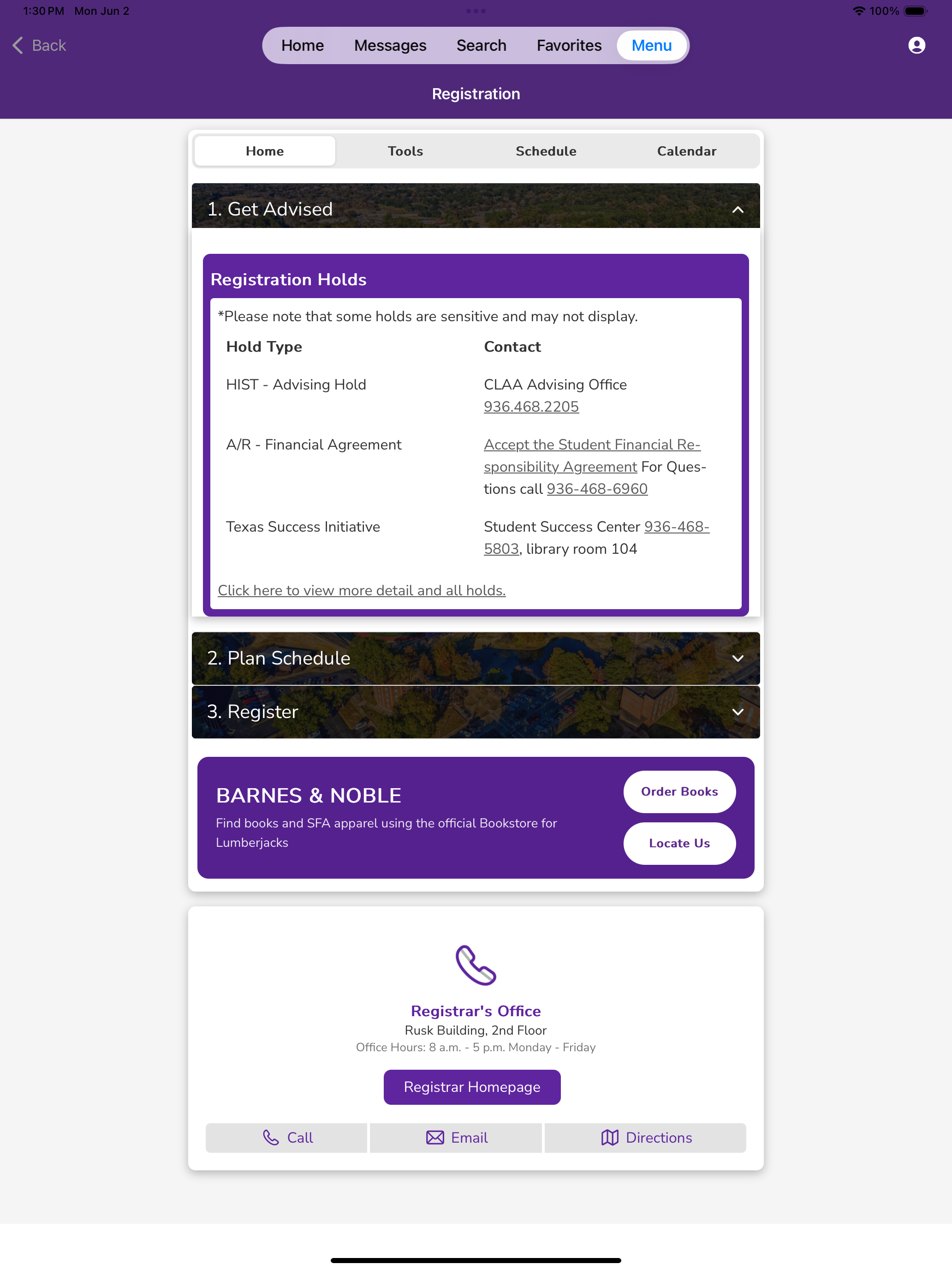 1:30 PM Mon Jun 2

100%

Back

Home Messages Search Favorites Menu

Registration

Home Tools Schedule Calendar

1. Get Advised

Registration Holds

*Please note that some holds are sensitive and may not display.

| Hold Type | Contact |
|---|---|
| HIST - Advising Hold | CLAA Advising Office 936.468.2205 |
| A/R - Financial Agreement | Accept the Student Financial Responsibility Agreement For Questions call 936-468-6960 |
| Texas Success Initiative | Student Success Center 936-468-5803, library room 104 |

Click here to view more detail and all holds.

2. Plan Schedule

3. Register

BARNES & NOBLE

Find books and SFA apparel using the official Bookstore for Lumberjacks

Order Books

Locate Us

Registrar's Office

Rusk Building, 2nd Floor

Office Hours: 8 a.m. - 5 p.m. Monday - Friday

Registrar Homepage

Call Email Directions